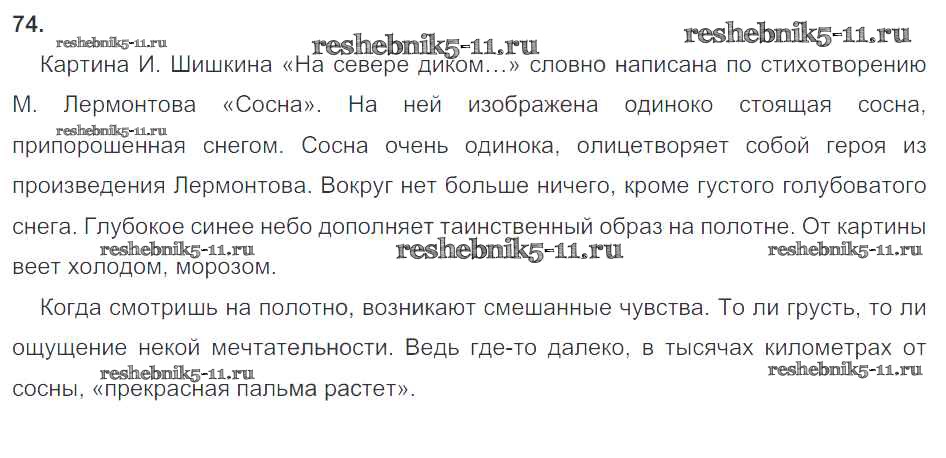 74.

Картина И. Шишкина «На севере диком...» словно написана по стихотворению М. Лермонтова «Сосна». На ней изображена одиноко стоящая сосна, припорошенная снегом. Сосна очень одинока, олицетворяет собой героя из произведения Лермонтова. Вокруг нет больше ничего, кроме густого голубоватого снега. Глубокое синее небо дополняет таинственный образ на полотне. От картины веет холодом, морозом.

Когда смотришь на полотно, возникают смешанные чувства. То ли грусть, то ли ощущение некой мечтательности. Ведь где-то далеко, в тысячах километрах от сосны, «прекрасная пальма растет».

reshebnik5-11.ru